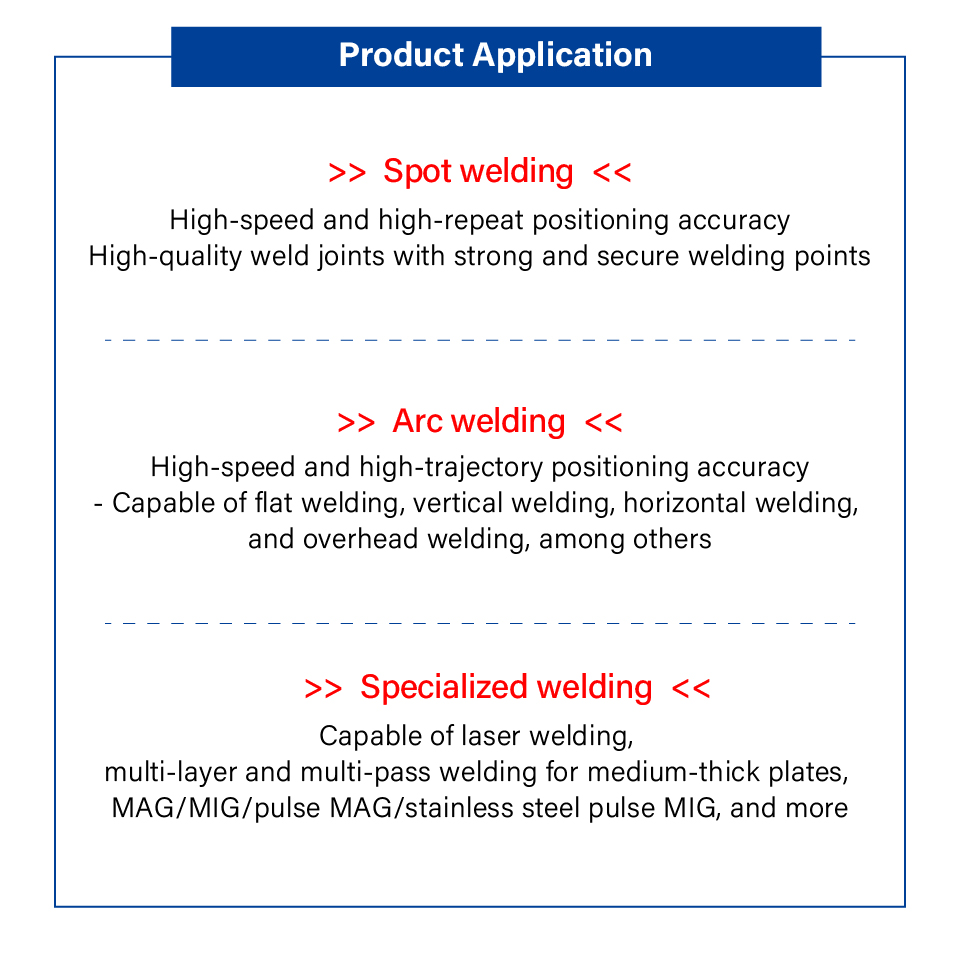 Product Application

>> Spot welding <<

High-speed and high-repeat positioning accuracy
High-quality weld joints with strong and secure welding points

>> Arc welding <<

High-speed and high-trajectory positioning accuracy
- Capable of flat welding, vertical welding, horizontal welding, and overhead welding, among others

>> Specialized welding <<

Capable of laser welding,
multi-layer and multi-pass welding for medium-thick plates,
MAG/MIG/pulse MAG/stainless steel pulse MIG, and more